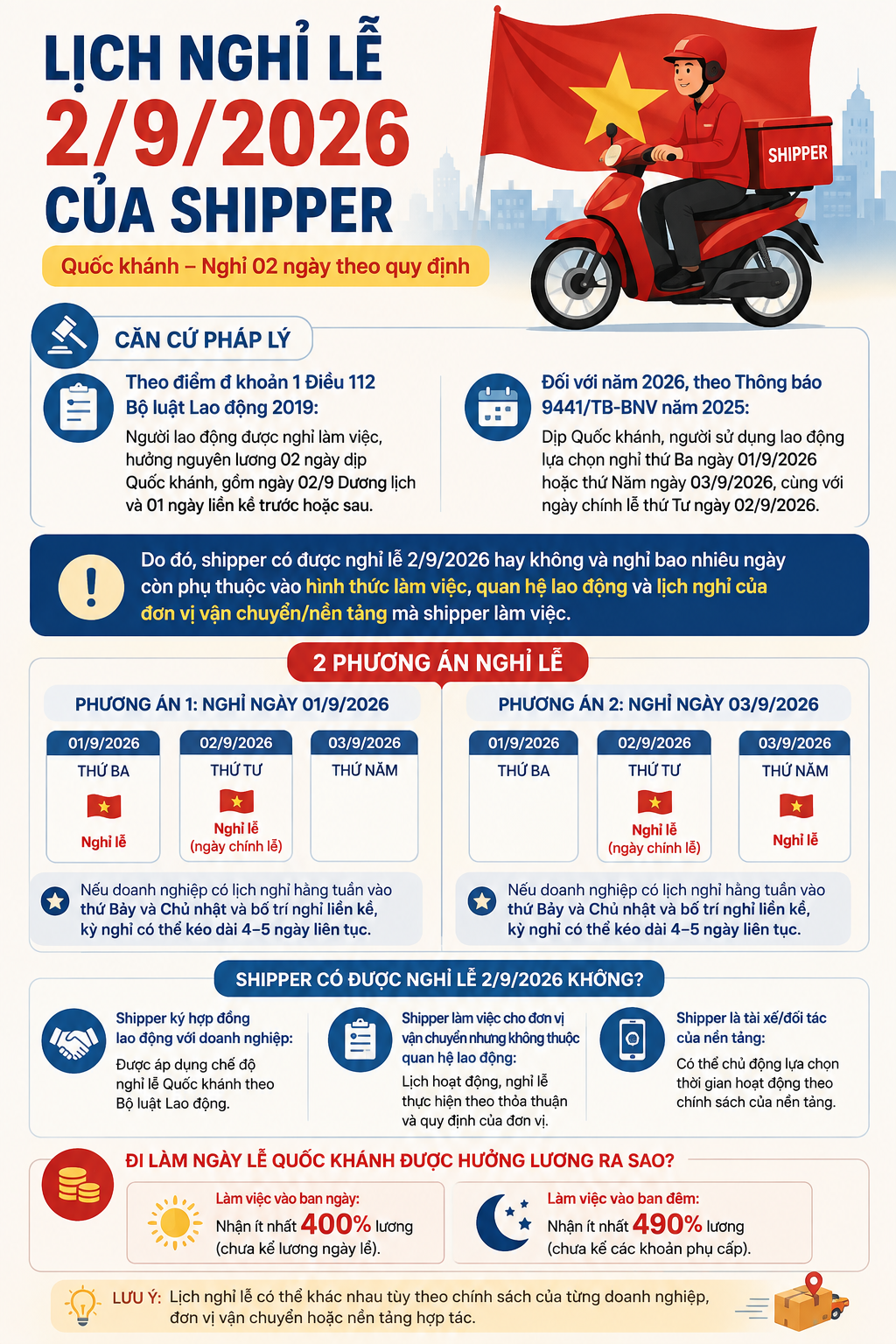 LỊCH NGHỈ LỄ
2/9/2026
CỦA SHIPPER

Quốc khánh – Nghỉ 02 ngày theo quy định

SHIPPER

CĂN CỨ PHÁP LÝ

Theo điểm đ khoản 1 Điều 112 Bộ luật Lao động 2019:
Người lao động được nghỉ làm việc, hưởng nguyên lương 02 ngày dịp Quốc khánh, gồm ngày 02/9 Dương lịch và 01 ngày liền kề trước hoặc sau.

Đối với năm 2026, theo Thông báo 9441/TB-BNV năm 2025:
Dịp Quốc khánh, người sử dụng lao động lựa chọn nghỉ thứ Ba ngày 01/9/2026 hoặc thứ Năm ngày 03/9/2026, cùng với ngày chính lễ thứ Tư ngày 02/9/2026.

Do đó, shipper có được nghỉ lễ 2/9/2026 hay không và nghỉ bao nhiêu ngày còn phụ thuộc vào hình thức làm việc, quan hệ lao động và lịch nghỉ của đơn vị vận chuyển/nền tảng mà shipper làm việc.

2 PHƯƠNG ÁN NGHỈ LỄ

PHƯƠNG ÁN 1: NGHỈ NGÀY 01/9/2026

| 01/9/2026 | 02/9/2026 | 03/9/2026 |
|---|---|---|
| THỨ BA | THỨ TƯ | THỨ NĂM |
| Nghỉ lễ | Nghỉ lễ (ngày chính lễ) | |

Nếu doanh nghiệp có lịch nghỉ hằng tuần vào thứ Bảy và Chủ nhật và bố trí nghỉ liền kề, kỳ nghỉ có thể kéo dài 4–5 ngày liên tục.

PHƯƠNG ÁN 2: NGHỈ NGÀY 03/9/2026

| 01/9/2026 | 02/9/2026 | 03/9/2026 |
|---|---|---|
| THỨ BA | THỨ TƯ | THỨ NĂM |
| | Nghỉ lễ (ngày chính lễ) | Nghỉ lễ |

Nếu doanh nghiệp có lịch nghỉ hằng tuần vào thứ Bảy và Chủ nhật và bố trí nghỉ liền kề, kỳ nghỉ có thể kéo dài 4–5 ngày liên tục.

SHIPPER CÓ ĐƯỢC NGHỈ LỄ 2/9/2026 KHÔNG?

Shipper ký hợp đồng lao động với doanh nghiệp:
Được áp dụng chế độ nghỉ lễ Quốc khánh theo Bộ luật Lao động.

Shipper làm việc cho đơn vị vận chuyển nhưng không thuộc quan hệ lao động:
Lịch hoạt động, nghỉ lễ thực hiện theo thỏa thuận và quy định của đơn vị.

Shipper là tài xế/đối tác của nền tảng:
Có thể chủ động lựa chọn thời gian hoạt động theo chính sách của nền tảng.

ĐI LÀM NGÀY LỄ QUỐC KHÁNH ĐƯỢC HƯỞNG LƯƠNG RA SAO?

Làm việc vào ban ngày:
Nhận ít nhất 400% lương (chưa kể lương ngày lễ).

Làm việc vào ban đêm:
Nhận ít nhất 490% lương (chưa kể các khoản phụ cấp).

LƯU Ý: Lịch nghỉ lễ có thể khác nhau tùy theo chính sách của từng doanh nghiệp, đơn vị vận chuyển hoặc nền tảng hợp tác.